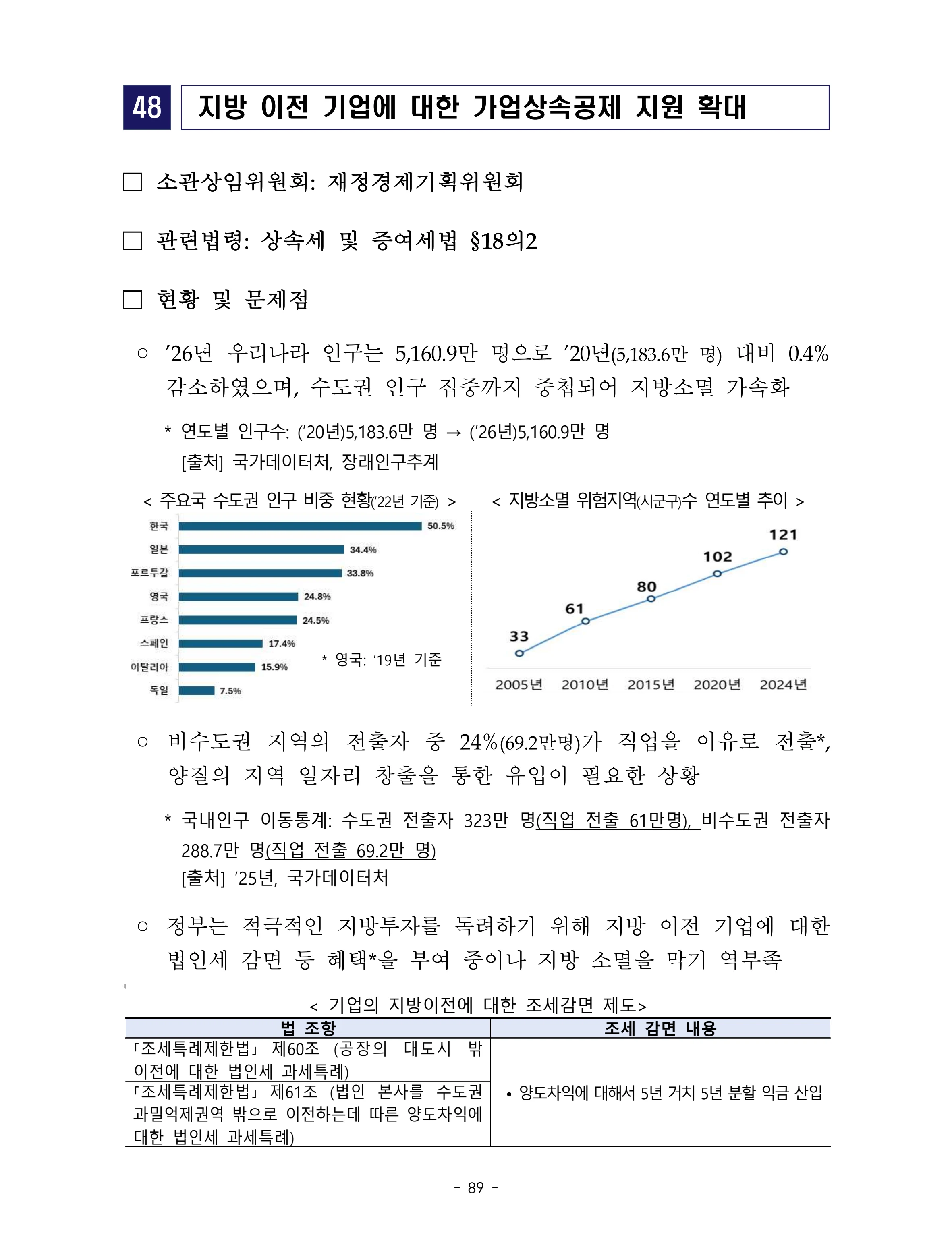 48 지방 이전 기업에 대한 가업상속공제 지원 확대

☐ 소관상임위원회: 재정경제기획위원회

☐ 관련법령: 상속세 및 증여세법 §18의2

☐ 현황 및 문제점

○ '26년 우리나라 인구는 5,160.9만 명으로 '20년(5,183.6만 명) 대비 0.4% 감소하였으며, 수도권 인구 집중까지 중첩되어 지방소멸 가속화

* 연도별 인구수: ('20년)5,183.6만 명 → ('26년)5,160.9만 명
[출처] 국가데이터처, 장래인구추계

< 주요국 수도권 인구 비중 현황('22년 기준) >

한국 50.5%
일본 34.4%
포르투갈 33.8%
영국 24.8%
프랑스 24.5%
스페인 17.4%
이탈리아 15.9%
독일 7.5%

* 영국: '19년 기준

< 지방소멸 위험지역(시군구)수 연도별 추이 >

33 61 80 102 121
2005년 2010년 2015년 2020년 2024년

○ 비수도권 지역의 전출자 중 24%(69.2만명)가 직업을 이유로 전출*, 양질의 지역 일자리 창출을 통한 유입이 필요한 상황

* 국내인구 이동통계: 수도권 전출자 323만 명(직업 전출 61만명), 비수도권 전출자 288.7만 명(직업 전출 69.2만 명)
[출처] '25년, 국가데이터처

○ 정부는 적극적인 지방투자를 독려하기 위해 지방 이전 기업에 대한 법인세 감면 등 혜택*을 부여 중이나 지방 소멸을 막기 역부족

< 기업의 지방이전에 대한 조세감면 제도>

| 법 조항 | 조세 감면 내용 |
|---|---|
| 「조세특례제한법」 제60조 (공장의 대도시 밖 이전에 대한 법인세 과세특례) | • 양도차익에 대해서 5년 거치 5년 분할 익금 산입 |
| 「조세특례제한법」 제61조 (법인 본사를 수도권 과밀억제권역 밖으로 이전하는데 따른 양도차익에 대한 법인세 과세특례) | |

- 89 -